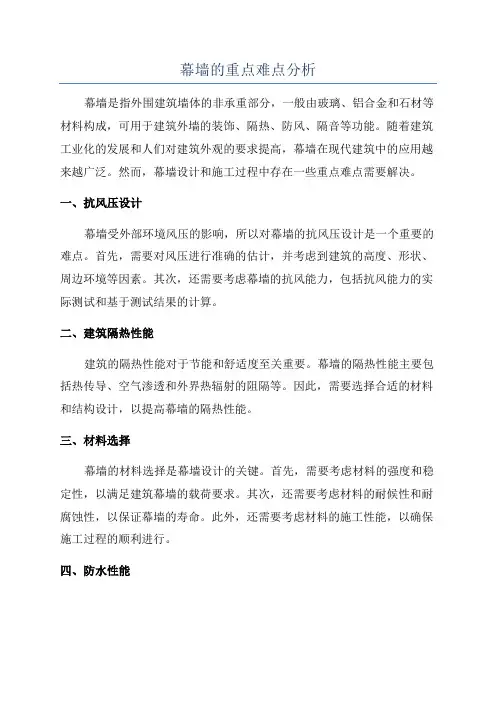 幕墙的重点难点分析

幕墙是指外围建筑墙体的非承重部分，一般由玻璃、铝合金和石材等材料构成，可用于建筑外墙的装饰、隔热、防风、隔音等功能。随着建筑工业化的发展和人们对建筑外观的要求提高，幕墙在现代建筑中的应用越来越广泛。然而，幕墙设计和施工过程中存在一些重点难点需要解决。

一、抗风压设计

幕墙受外部环境风压的影响，所以对幕墙的抗风压设计是一个重要的难点。首先，需要对风压进行准确的估计，并考虑到建筑的高度、形状、周边环境等因素。其次，还需要考虑幕墙的抗风能力，包括抗风能力的实际测试和基于测试结果的计算。

二、建筑隔热性能

建筑的隔热性能对于节能和舒适度至关重要。幕墙的隔热性能主要包括热传导、空气渗透和外界热辐射的阻隔等。因此，需要选择合适的材料和结构设计，以提高幕墙的隔热性能。

三、材料选择

幕墙的材料选择是幕墙设计的关键。首先，需要考虑材料的强度和稳定性，以满足建筑幕墙的载荷要求。其次，还需要考虑材料的耐候性和耐腐蚀性，以保证幕墙的寿命。此外，还需要考虑材料的施工性能，以确保施工过程的顺利进行。

四、防水性能